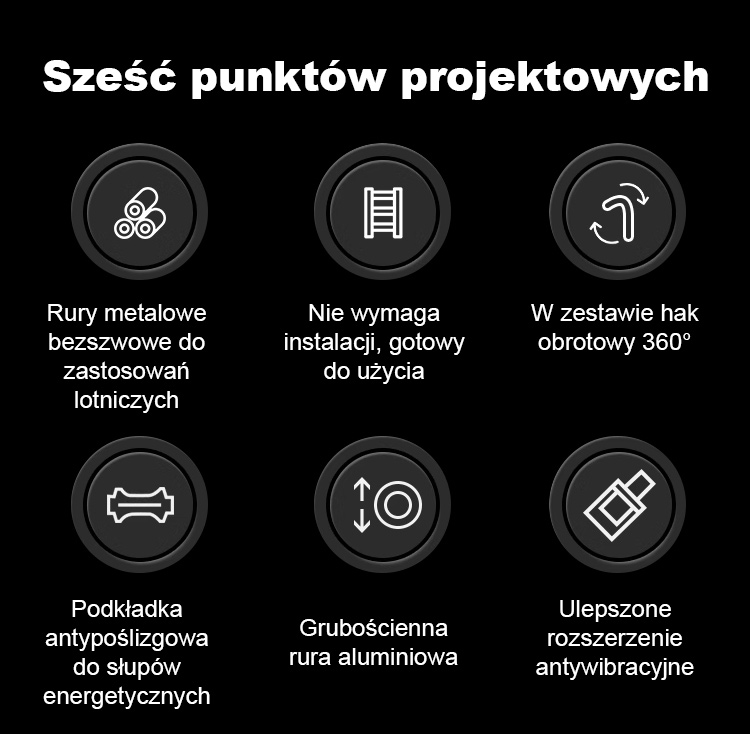 Sześć punktów projektowych

Rury metalowe bezszwowe do zastosowań lotniczych

Nie wymaga instalacji, gotowy do użycia

W zestawie hak obrotowy 360°

Podkładka antypoślizgowa do słupów energetycznych

Grubościenna rura aluminiowa

Ulepszone rozszerzenie antywibracyjne